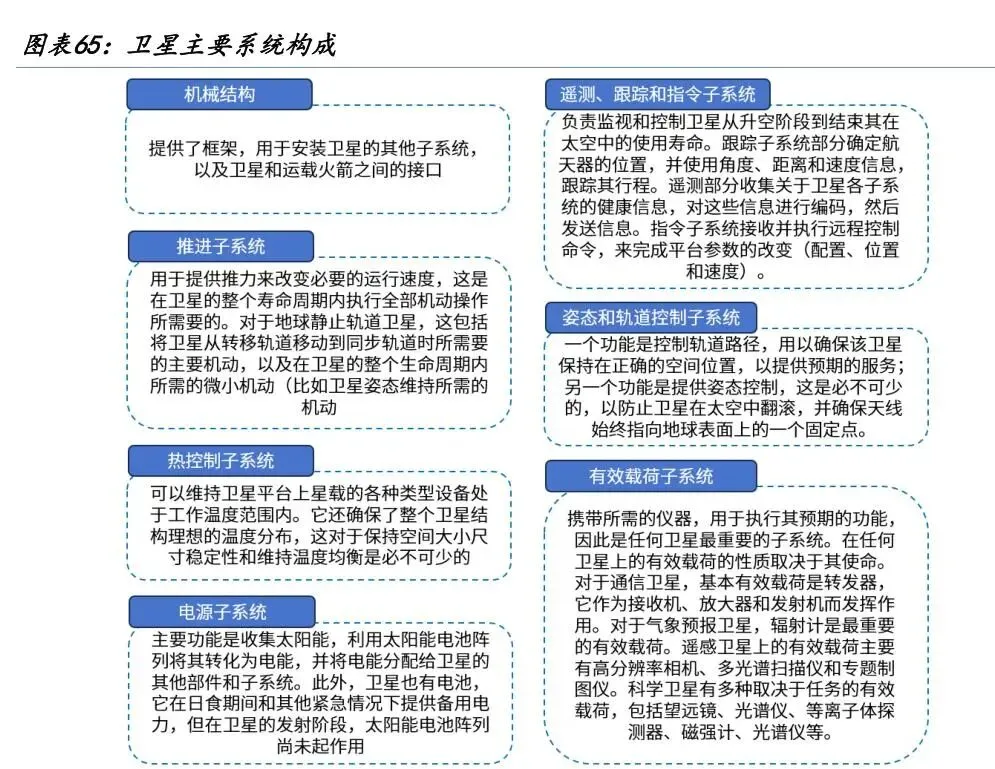 图表65：卫星主要系统构成

机械结构

提供了框架，用于安装卫星的其他子系统，以及卫星和运载火箭之间的接口

推进子系统

用于提供推力来改变必要的运行速度，这是在卫星的整个寿命周期内执行全部机动操作所需要的。对于地球静止轨道卫星，这包括将卫星从转移轨道移动到同步轨道时所需要的主要机动，以及在卫星的整个生命周期内所需的微小机动（比如卫星姿态维持所需的机动

热控制子系统

可以维持卫星平台上星载的各种类型设备处于工作温度范围内。它还确保了整个卫星结构理想的温度分布，这对于保持空间大小尺寸稳定性和维持温度均衡是必不可少的

电源子系统

主要功能是收集太阳能，利用太阳能电池阵列将其转化为电能，并将电能分配给卫星的其他部件和子系统。此外，卫星也有电池，它在日食期间和其他紧急情况下提供备用电力，但在卫星的发射阶段，太阳能电池阵列尚未起作用

遥测、跟踪和指令子系统

负责监视和控制卫星从升空阶段到结束其在太空中的使用寿命。跟踪子系统部分确定航天器的位置，并使用角度、距离和速度信息，跟踪其行程。遥测部分收集关于卫星各子系统的健康信息，对这些信息进行编码，然后发送信息。指令子系统接收并执行远程控制命令，来完成平台参数的改变（配置、位置和速度）。

姿态和轨道控制子系统

一个功能是控制轨道路径，用以确保该卫星保持在正确的空间位置，以提供预期的服务；另一个功能是提供姿态控制，这是必不可少的，以防止卫星在太空中翻滚，并确保天线始终指向地球表面上的一个固定点。

有效载荷子系统

携带所需的仪器，用于执行其预期的功能，因此是任何卫星最重要的子系统。在任何卫星上的有效载荷的性质取决于其使命。对于通信卫星，基本有效载荷是转发器，它作为接收机、放大器和发射机而发挥作用。对于气象预报卫星，辐射计是最重要的有效载荷。遥感卫星上的有效载荷主要有高分辨率相机、多光谱扫描仪和专题制图仪。科学卫星有多种取决于任务的有效载荷，包括望远镜、光谱仪、等离子体探测器、磁强计、光谱仪等。